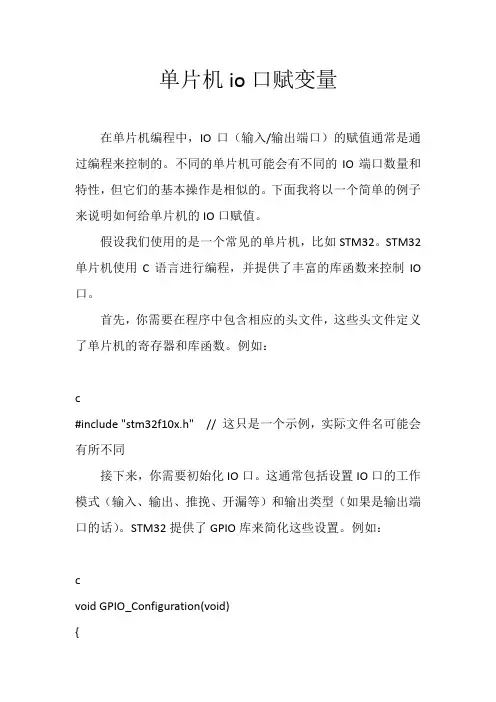 单片机 io 口赋变量

在单片机编程中，IO 口（输入/输出端口）的赋值通常是通过编程来控制的。不同的单片机可能会有不同的 IO 端口数量和特性，但它们的基本操作是相似的。下面我将以一个简单的例子来说明如何给单片机的 IO 口赋值。

假设我们使用的是一个常见的单片机，比如 STM32。STM32 单片机使用 C 语言进行编程，并提供了丰富的库函数来控制 IO 口。

首先，你需要在程序中包含相应的头文件，这些头文件定义了单片机的寄存器和库函数。例如：

c
#include "stm32f10x.h"   // 这只是一个示例，实际文件名可能会有所不同

接下来，你需要初始化 IO 口。这通常包括设置 IO 口的工作模式（输入、输出、推挽、开漏等）和输出类型（如果是输出端口的话）。STM32 提供了 GPIO 库来简化这些设置。例如：

c
void GPIO_Configuration(void)
{